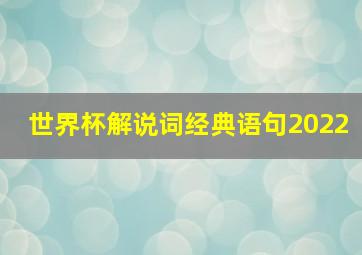 世界杯解说词经典语句2022